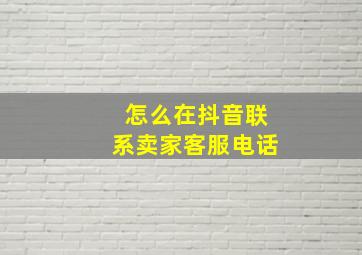 怎么在抖音联系卖家客服电话